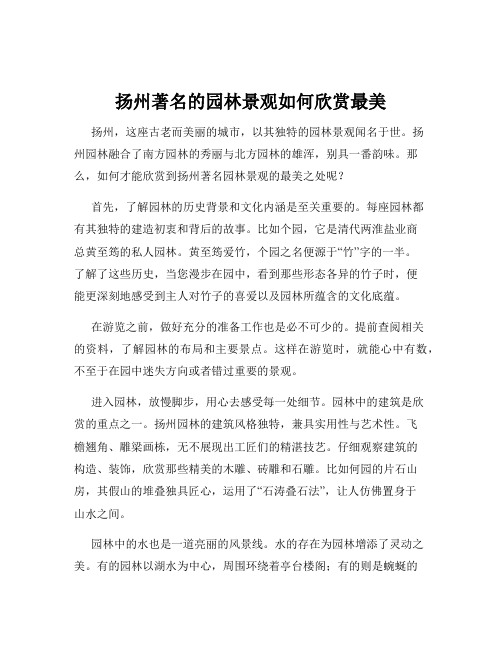 扬州著名的园林景观如何欣赏最美

扬州，这座古老而美丽的城市，以其独特的园林景观闻名于世。扬州园林融合了南方园林的秀丽与北方园林的雄浑，别具一番韵味。那么，如何才能欣赏到扬州著名园林景观的最美之处呢？

首先，了解园林的历史背景和文化内涵是至关重要的。每座园林都有其独特的建造初衷和背后的故事。比如个园，它是清代两淮盐业商总黄至筠的私人园林。黄至筠爱竹，个园之名便源于“竹”字的一半。了解了这些历史，当您漫步在园中，看到那些形态各异的竹子时，便能更深刻地感受到主人对竹子的喜爱以及园林所蕴含的文化底蕴。

在游览之前，做好充分的准备工作也是必不可少的。提前查阅相关的资料，了解园林的布局和主要景点。这样在游览时，就能心中有数，不至于在园中迷失方向或者错过重要的景观。

进入园林，放慢脚步，用心去感受每一处细节。园林中的建筑是欣赏的重点之一。扬州园林的建筑风格独特，兼具实用性与艺术性。飞檐翘角、雕梁画栋，无不展现出工匠们的精湛技艺。仔细观察建筑的构造、装饰，欣赏那些精美的木雕、砖雕和石雕。比如何园的片石山房，其假山的堆叠独具匠心，运用了“石涛叠石法”，让人仿佛置身于山水之间。

园林中的水也是一道亮丽的风景线。水的存在为园林增添了灵动之美。有的园林以湖水为中心，周围环绕着亭台楼阁；有的则是蜿蜒的